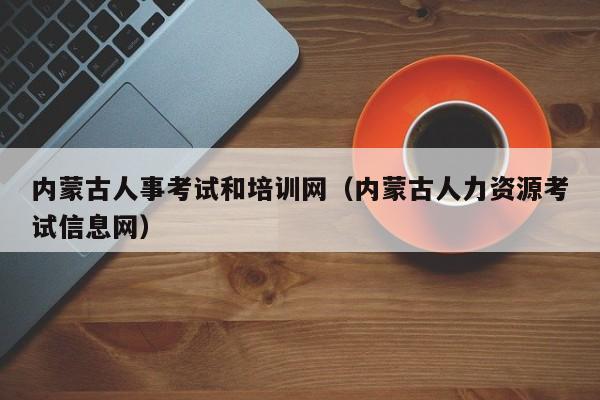 内蒙古人事考试和培训网（内蒙古人力资源考试信息网）